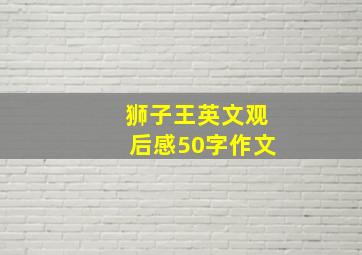 狮子王英文观后感50字作文